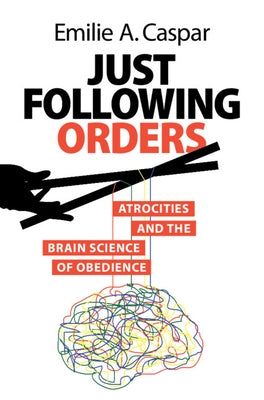 Emilie A. Caspar

JUST FOLLOWING ORDERS

ATROCITIES AND THE BRAIN SCIENCE OF OBEDIENCE